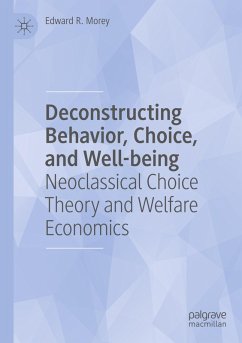 Edward R. Morey

Deconstructing Behavior, Choice, and Well-being
Neoclassical Choice Theory and Welfare Economics

palgrave
macmillan